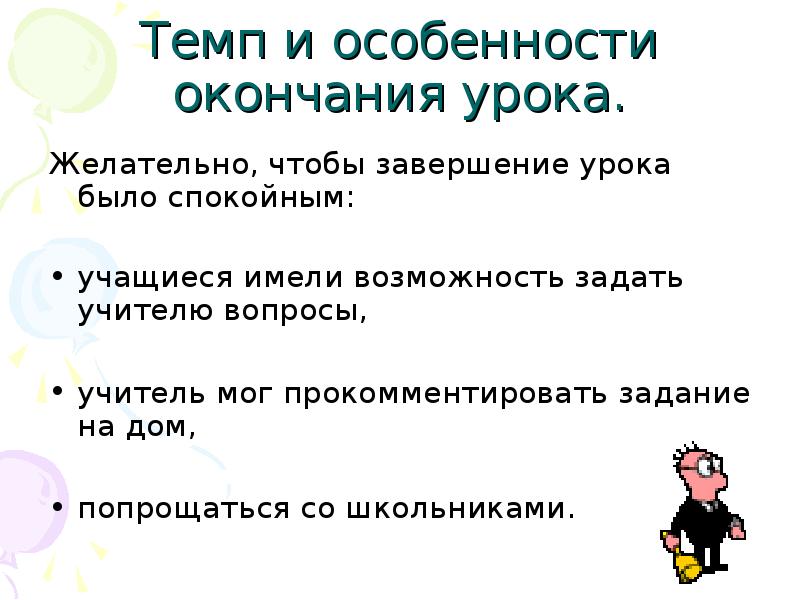 Темп и особенности окончания урока.

Желательно, чтобы завершение урока было спокойным:

• учащиеся имели возможность задать учителю вопросы,

• учитель мог прокомментировать задание на дом,

• попрощаться со школьниками.